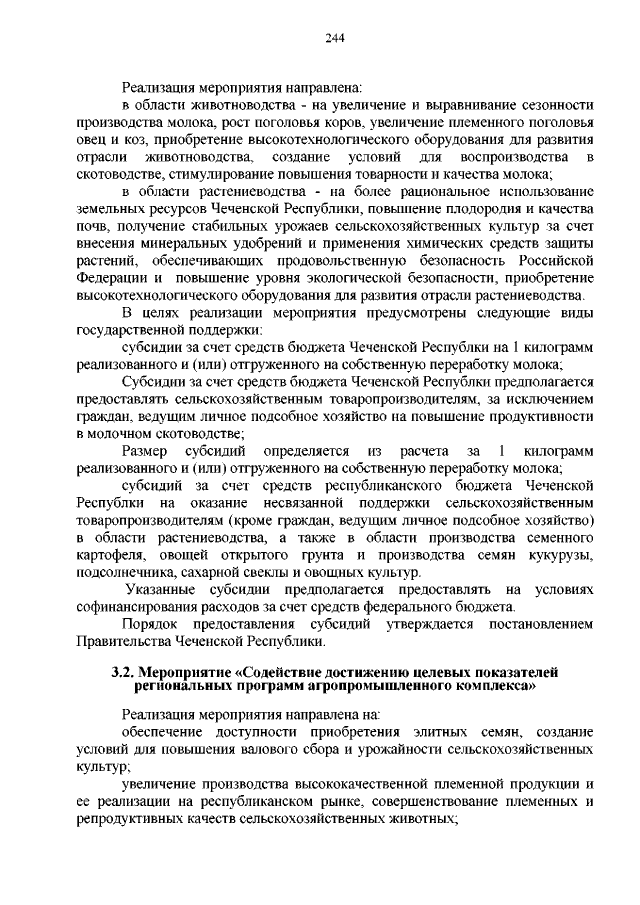 244

Реализация мероприятия направлена:

в области животноводства - на увеличение и выравнивание сезонности производства молока, рост поголовья коров, увеличение племенного поголовья овец и коз, приобретение высокотехнологического оборудования для развития отрасли животноводства, создание условий для воспроизводства в скотоводстве, стимулирование повышения товарности и качества молока;

в области растениеводства - на более рациональное использование земельных ресурсов Чеченской Республики, повышение плодородия и качества почв, получение стабильных урожаев сельскохозяйственных культур за счет внесения минеральных удобрений и применения химических средств защиты растений, обеспечивающих продовольственную безопасность Российской Федерации и повышение уровня экологической безопасности, приобретение высокотехнологического оборудования для развития отрасли растениеводства.

В целях реализации мероприятия предусмотрены следующие виды государственной поддержки:

субсидии за счет средств бюджета Чеченской Республки на 1 килограмм реализованного и (или) отгруженного на собственную переработку молока;

Субсидии за счет средств бюджета Чеченской Республки предполагается предоставлять сельскохозяйственным товаропроизводителям, за исключением граждан, ведущим личное подсобное хозяйство на повышение продуктивности в молочном скотоводстве;

Размер субсидий определяется из расчета за 1 килограмм реализованного и (или) отгруженного на собственную переработку молока;

субсидий за счет средств республиканского бюджета Чеченской Республки на оказание несвязанной поддержки сельскохозяйственным товаропроизводителям (кроме граждан, ведущим личное подсобное хозяйство) в области растениеводства, а также в области производства семенного картофеля, овощей открытого грунта и производства семян кукурузы, подсолнечника, сахарной свеклы и овощных культур.

Указанные субсидии предполагается предоставлять на условиях софинансирования расходов за счет средств федерального бюджета.

Порядок предоставления субсидий утверждается постановлением Правительства Чеченской Республики.

3.2. Мероприятие «Содействие достижению целевых показателей региональных программ агропромышленного комплекса»

Реализация мероприятия направлена на:

обеспечение доступности приобретения элитных семян, создание условий для повышения валового сбора и урожайности сельскохозяйственных культур;

увеличение производства высококачественной племенной продукции и ее реализации на республиканском рынке, совершенствование племенных и репродуктивных качеств сельскохозяйственных животных;